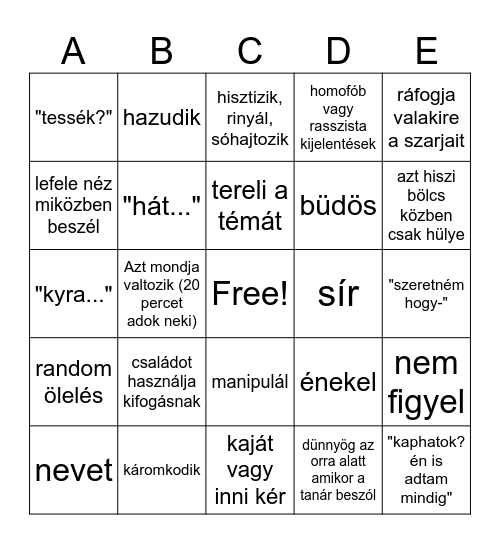 | A | B | C | D | E |
|---|---|---|---|---|
| "tessék?" | hazudik | hisztizik, rinyál, sóhajtozik | homofób vagy rasszista kijelentések | ráfogja valakire a szarjait |
| lefele néz miközben beszél | "hát..." | tereli a témát | büdös | azt hiszi bölcs közben csak hülye |
| "kyra..." | Azt mondja valtozik (20 percet adok neki) | Free! | sír | "szeretném hogy-" |
| random ölelés | családot használja kifogásnak | manipulál | énekel | nem figyel |
| nevet | káromkodik | kaját vagy inni kér | dünnyög az orra alatt amikor a tanár beszól | "kaphatok? én is adtam mindig" |